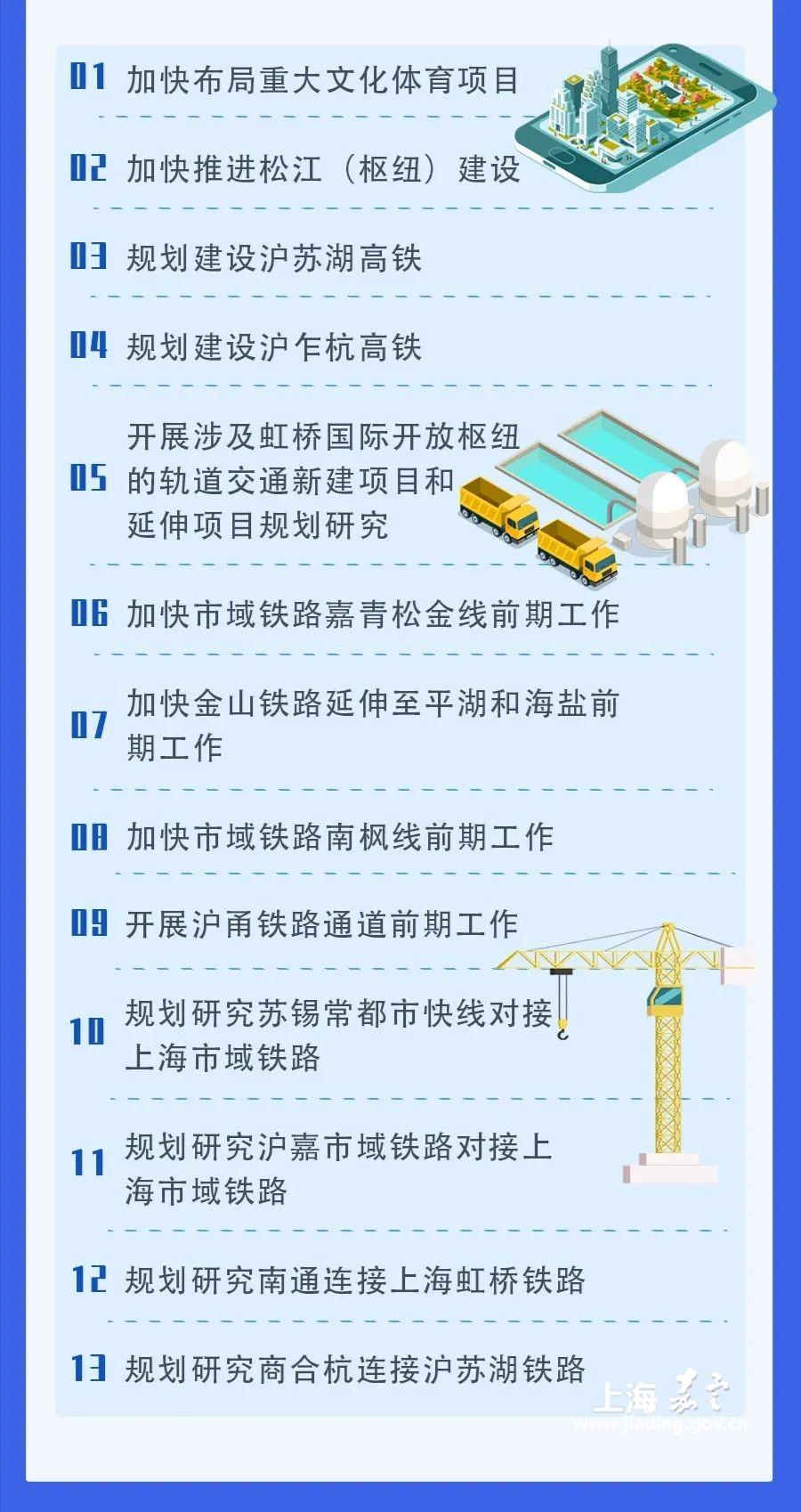 01 加快布局重大文化体育项目

02 加快推进松江（枢纽）建设

03 规划建设沪苏湖高铁

04 规划建设沪乍杭高铁

05 开展涉及虹桥国际开放枢纽的轨道交通新建项目和延伸项目规划研究

06 加快市域铁路嘉青松金线前期工作

07 加快金山铁路延伸至平湖和海盐前期工作

08 加快市域铁路南枫线前期工作

09 开展沪甬铁路通道前期工作

10 规划研究苏锡常都市快线对接上海市域铁路

11 规划研究沪嘉市域铁路对接上海市域铁路

12 规划研究南通连接上海虹桥铁路

13 规划研究商合杭连接沪苏湖铁路

上海嘉定
www.jiading.gov.cn